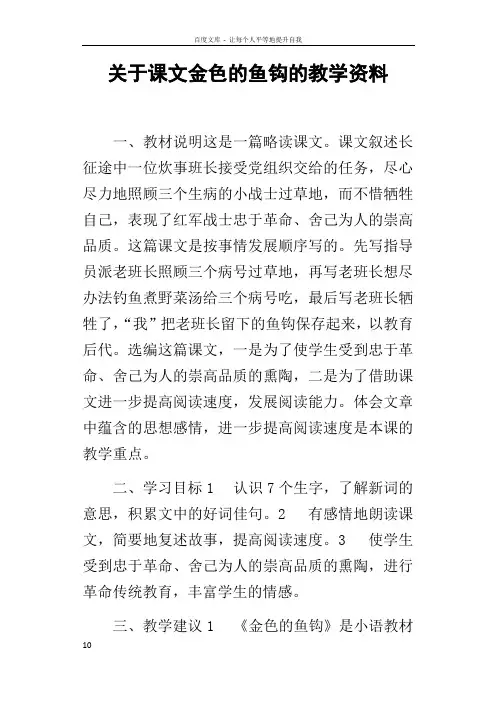 百度文库 - 让每个人平等地提升自我

关于课文金色的鱼钩的教学资料

一、教材说明这是一篇略读课文。课文叙述长征途中一位炊事班长接受党组织交给的任务，尽心尽力地照顾三个生病的小战士过草地，而不惜牺牲自己，表现了红军战士忠于革命、舍己为人的崇高品质。这篇课文是按事情发展顺序写的。先写指导员派老班长照顾三个病号过草地，再写老班长想尽办法钓鱼煮野菜汤给三个病号吃，最后写老班长牺牲了，“我”把老班长留下的鱼钩保存起来，以教育后代。选编这篇课文，一是为了使学生受到忠于革命、舍己为人的崇高品质的熏陶，二是为了借助课文进一步提高阅读速度，发展阅读能力。体会文章中蕴含的思想感情，进一步提高阅读速度是本课的教学重点。

二、学习目标 1 认识 7 个生字，了解新词的意思，积累文中的好词佳句。2 有感情地朗读课文，简要地复述故事，提高阅读速度。3 使学生受到忠于革命、舍己为人的崇高品质的熏陶，进行革命传统教育，丰富学生的情感。

三、教学建议 1 《金色的鱼钩》是小语教材

10